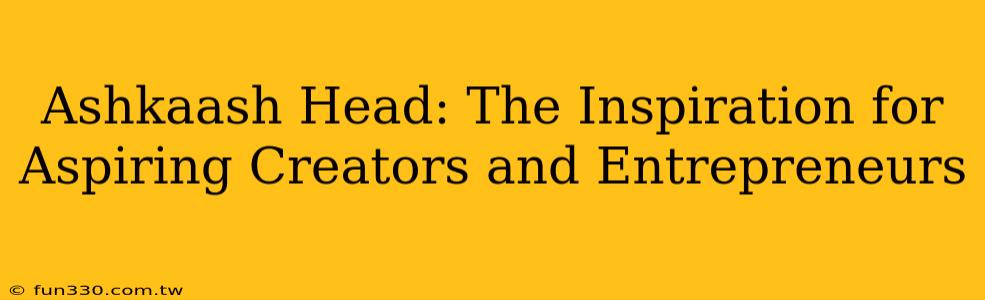 Ashkaash Head: The Inspiration for Aspiring Creators and Entrepreneurs

© fun330.com.tw